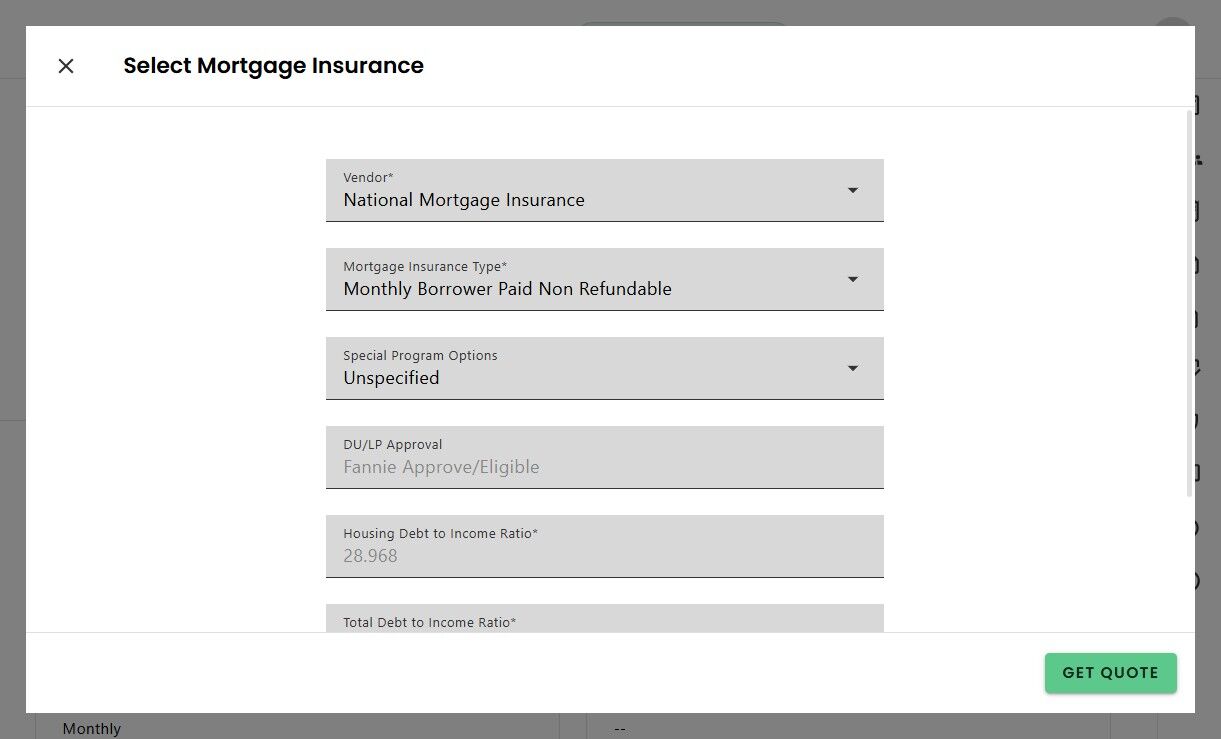 Select Mortgage Insurance

Vendor*
National Mortgage Insurance

Mortgage Insurance Type*
Monthly Borrower Paid Non Refundable

Special Program Options
Unspecified

DU/LP Approval
Fannie Approve/Eligible

Housing Debt to Income Ratio*
28.968

Total Debt to Income Ratio*

GET QUOTE

Monthly

--